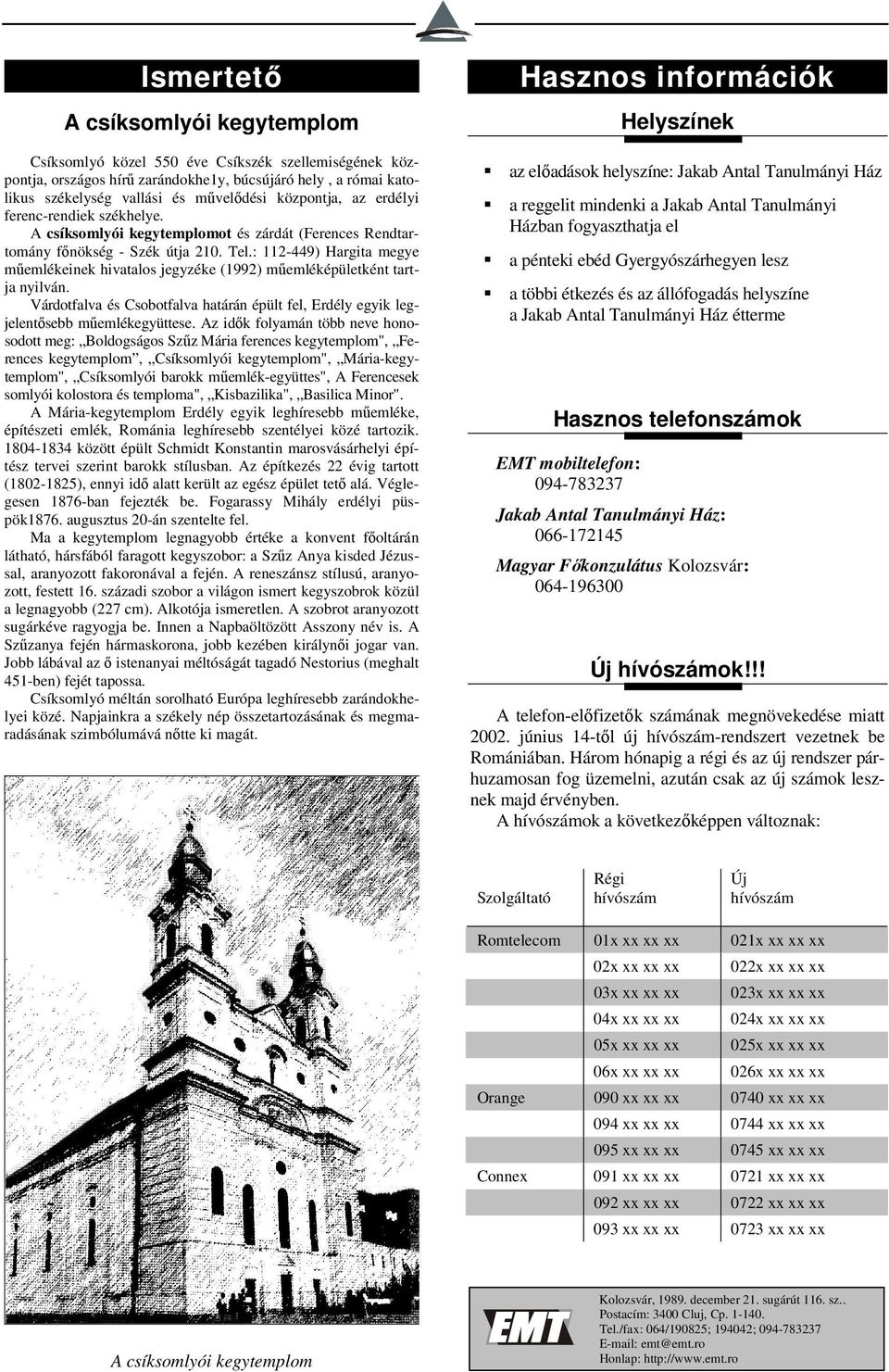 Ismertető

A csíksomlyói kegytemplom

Csíksomlyó közel 550 éve Csíkszék szellemiségének központja, országos hírű zarándokhe1y, búcsújáró hely , a római katolikus székelység vallási és művelődési központja, az erdélyi ferenc-rendiek székhelye.

A csíksomlyói kegytemplomot és zárdát (Ferences Rendtartomány főnökség - Szék útja 210. Tel.: 112-449) Hargita megye műemlékeinek hivatalos jegyzéke (1992) műemléképületként tartja nyilván.

Várdotfalva és Csobotfalva határán épült fel, Erdély egyik legjelentősebb műemlékegyüttese. Az idők folyamán több neve honosodott meg: „Boldogságos Szűz Mária ferences kegytemplom", „Ferences kegytemplom", „Csíksomlyói kegytemplom", „Mária-kegytemplom", „Csíksomlyói barokk műemlék-együttes", A Ferencesek somlyói kolostora és temploma", „Kisbazilika", „Basilica Minor".

A Mária-kegytemplom Erdély egyik leghíresebb műemléke, építészeti emlék, Románia leghíresebb szentélyei közé tartozik. 1804-1834 között épült Schmidt Konstantin marosvásárhelyi építész tervei szerint barokk stílusban. Az építkezés 22 évig tartott (1802-1825), ennyi idő alatt került az egész épület tető alá. Véglegesen 1876-ban fejezték be. Fogarassy Mihály erdélyi püspök1876. augusztus 20-án szentelte fel.

Ma a kegytemplom legnagyobb értéke a konvent főoltárán látható, hársfából faragott kegyszobor: a Szűz Anya kisded Jézussal, aranyozott fakoronával a fején. A reneszánsz stílusú, aranyozott, festett 16. századi szobor a világon ismert kegyszobrok közül a legnagyobb (227 cm). Alkotója ismeretlen. A szobrot aranyozott sugárkéve ragyogja be. Innen a Napbaöltözött Asszony név is. A Szűzanya fején hármaskorona, jobb kezében királynői jogar van. Jobb lábával az ő istenanyai méltóságát tagadó Nestorius (meghalt 451-ben) fejét tapossa.

Csíksomlyó méltán sorolható Európa leghíresebb zarándokhelyei közé. Napjainkra a székely nép összetartozásának és megmaradásának szimbólumává nőtte ki magát.

A csíksomlyói kegytemplom

Hasznos információk

Helyszínek

az előadások helyszíne: Jakab Antal Tanulmányi Ház

a reggelit mindenki a Jakab Antal Tanulmányi Házban fogyaszthatja el

a pénteki ebéd Gyergyószárhegyen lesz

a többi étkezés és az állófogadás helyszíne a Jakab Antal Tanulmányi Ház étterme

Hasznos telefonszámok

EMT mobiltelefon:
094-783237

Jakab Antal Tanulmányi Ház:
066-172145

Magyar Főkonzulátus Kolozsvár:
064-196300

Új hívószámok!!!

A telefon-előfizetők számának megnövekedése miatt 2002. június 14-től új hívószám-rendszert vezetnek be Romániában. Három hónapig a régi és az új rendszer párhuzamosan fog üzemelni, azután csak az új számok lesznek majd érvényben.

A hívószámok a következőképpen változnak:

| Szolgáltató | Régi hívószám | Új hívószám |
|---|---|---|
| Romtelecom | 01x xx xx xx | 021x xx xx xx |
| | 02x xx xx xx | 022x xx xx xx |
| | 03x xx xx xx | 023x xx xx xx |
| | 04x xx xx xx | 024x xx xx xx |
| | 05x xx xx xx | 025x xx xx xx |
| | 06x xx xx xx | 026x xx xx xx |
| Orange | 090 xx xx xx | 0740 xx xx xx |
| | 094 xx xx xx | 0744 xx xx xx |
| | 095 xx xx xx | 0745 xx xx xx |
| Connex | 091 xx xx xx | 0721 xx xx xx |
| | 092 xx xx xx | 0722 xx xx xx |
| | 093 xx xx xx | 0723 xx xx xx |

EMT

Kolozsvár, 1989. december 21. sugárút 116. sz..
Postacím: 3400 Cluj, Cp. 1-140.
Tel./fax: 064/190825; 194042; 094-783237
E-mail: emt@emt.ro
Honlap: http://www.emt.ro